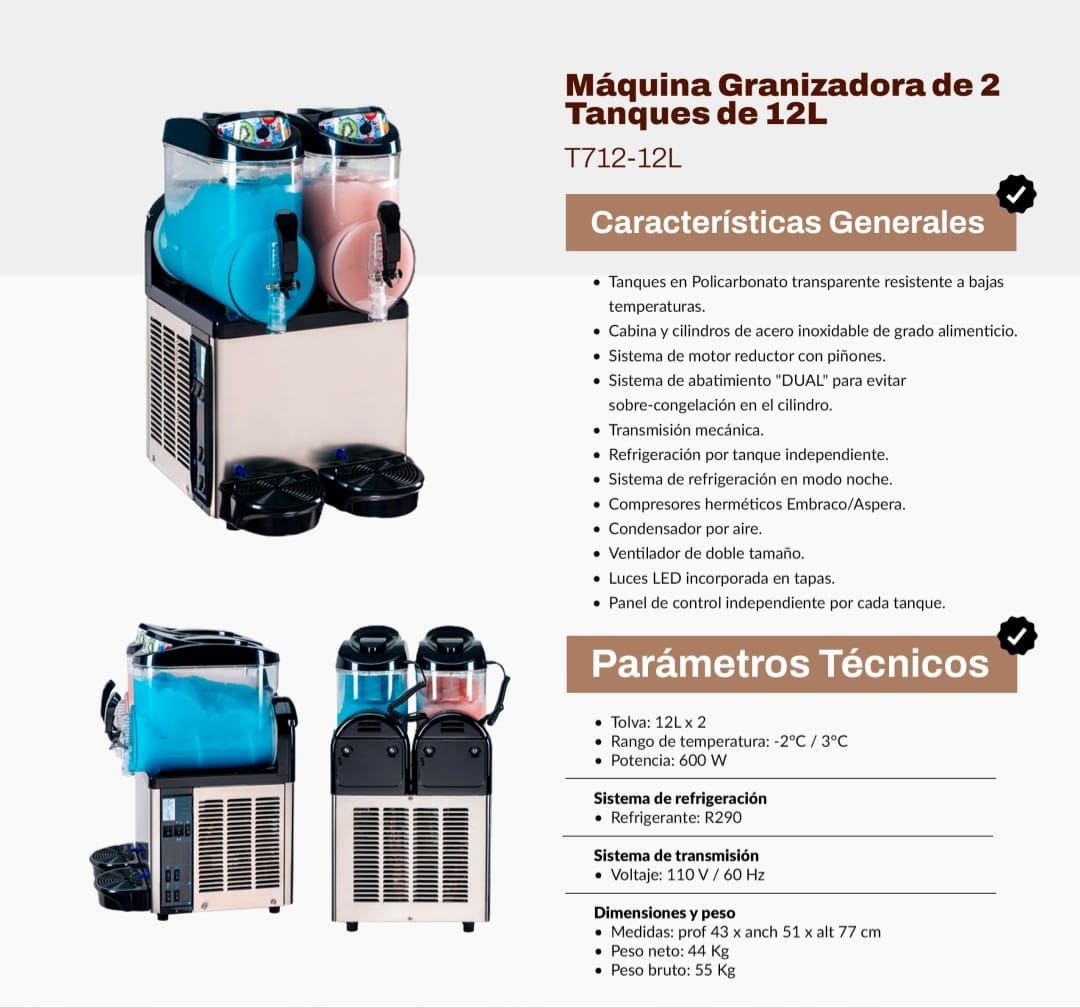 Máquina Granizadora de 2 Tanques de 12L

T712-12L

Características Generales

• Tanques en Policarbonato transparente resistente a bajas temperaturas.
• Cabina y cilindros de acero inoxidable de grado alimenticio.
• Sistema de motor reductor con piñones.
• Sistema de abatimiento "DUAL" para evitar sobre-congelación en el cilindro.
• Transmisión mecánica.
• Refrigeración por tanque independiente.
• Sistema de refrigeración en modo noche.
• Compresores herméticos Embraco/Aspera.
• Condensador por aire.
• Ventilador de doble tamaño.
• Luces LED incorporada en tapas.
• Panel de control independiente por cada tanque.

Parámetros Técnicos

• Tolva: 12L x 2
• Rango de temperatura: -2°C / 3°C
• Potencia: 600 W

Sistema de refrigeración
• Refrigerante: R290

Sistema de transmisión
• Voltaje: 110 V / 60 Hz

Dimensiones y peso
• Medidas: prof 43 x anch 51 x alt 77 cm
• Peso neto: 44 Kg
• Peso bruto: 55 Kg